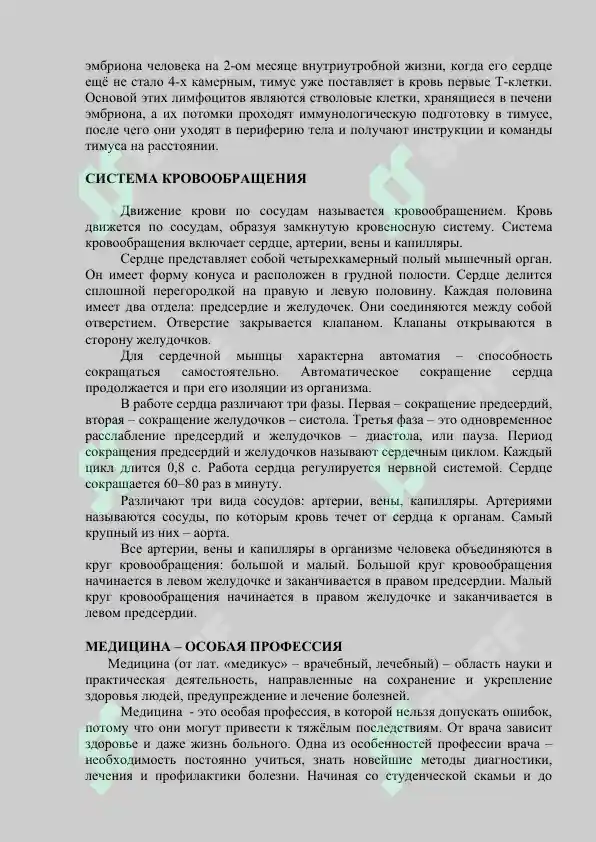 эмбриона человека на 2-ом месяце внутриутробной жизни, когда его сердце ещё не стало 4-х камерным, тимус уже поставляет в кровь первые Т-клетки. Основой этих лимфоцитов являются стволовые клетки, хранящиеся в печени эмбриона, а их потомки проходят иммунологическую подготовку в тимусе, после чего они уходят в периферию тела и получают инструкции и команды тимуса на расстоянии.

СИСТЕМА КРОВООБРАЩЕНИЯ

Движение крови по сосудам называется кровообращением. Кровь движется по сосудам, образуя замкнутую кровеносную систему. Система кровообращения включает сердце, артерии, вены и капилляры.

Сердце представляет собой четырехкамерный полый мышечный орган. Он имеет форму конуса и расположен в грудной полости. Сердце делится сплошной перегородкой на правую и левую половину. Каждая половина имеет два отдела: предсердие и желудочек. Они соединяются между собой отверстием. Отверстие закрывается клапаном. Клапаны открываются в сторону желудочков.

Для сердечной мышцы характерна автоматия – способность сокращаться самостоятельно. Автоматическое сокращение сердца продолжается и при его изоляции из организма.

В работе сердца различают три фазы. Первая – сокращение предсердий, вторая – сокращение желудочков – систола. Третья фаза – это одновременное расслабление предсердий и желудочков – диастола, или пауза. Период сокращения предсердий и желудочков называют сердечным циклом. Каждый цикл длится 0,8 с. Работа сердца регулируется нервной системой. Сердце сокращается 60–80 раз в минуту.

Различают три вида сосудов: артерии, вены, капилляры. Артериями называются сосуды, по которым кровь течет от сердца к органам. Самый крупный из них – аорта.

Все артерии, вены и капилляры в организме человека объединяются в круг кровообращения: большой и малый. Большой круг кровообращения начинается в левом желудочке и заканчивается в правом предсердии. Малый круг кровообращения начинается в правом желудочке и заканчивается в левом предсердии.

МЕДИЦИНА – ОСОБАЯ ПРОФЕССИЯ

Медицина (от лат. «медикус» – врачебный, лечебный) – область науки и практическая деятельность, направленные на сохранение и укрепление здоровья людей, предупреждение и лечение болезней.

Медицина - это особая профессия, в которой нельзя допускать ошибок, потому что они могут привести к тяжёлым последствиям. От врача зависит здоровье и даже жизнь больного. Одна из особенностей профессии врача – необходимость постоянно учиться, знать новейшие методы диагностики, лечения и профилактики болезни. Начиная со студенческой скамьи и до